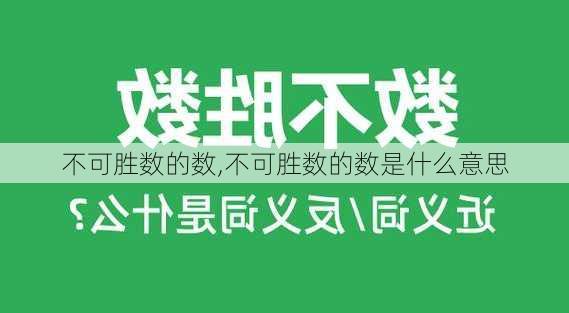 数不胜数

不可胜数的数,不可胜数的数是什么意思

近义词/反义词是什么?